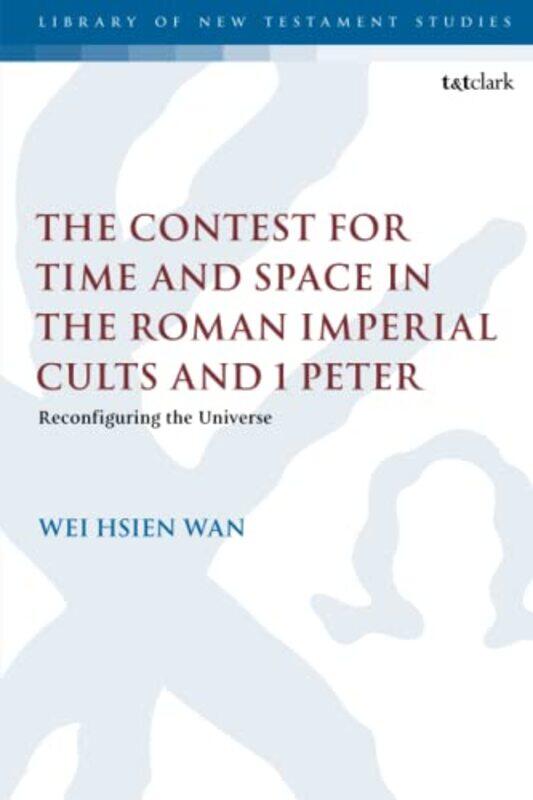 LIBRARY OF NEW TESTAMENT STUDIES

t&tclark

THE CONTEST FOR TIME AND SPACE IN THE ROMAN IMPERIAL CULTS AND 1 PETER

Reconfiguring the Universe

WEI HSIEN WAN